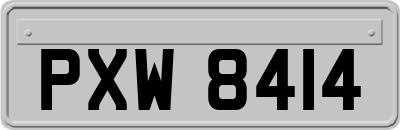 PXW 8414